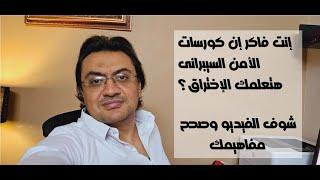 إنت فاكر إن كورسات الأمن السيبرانى هتعلمك الإختراق ؟

شوف الفيديو وصحح مفاهيمك